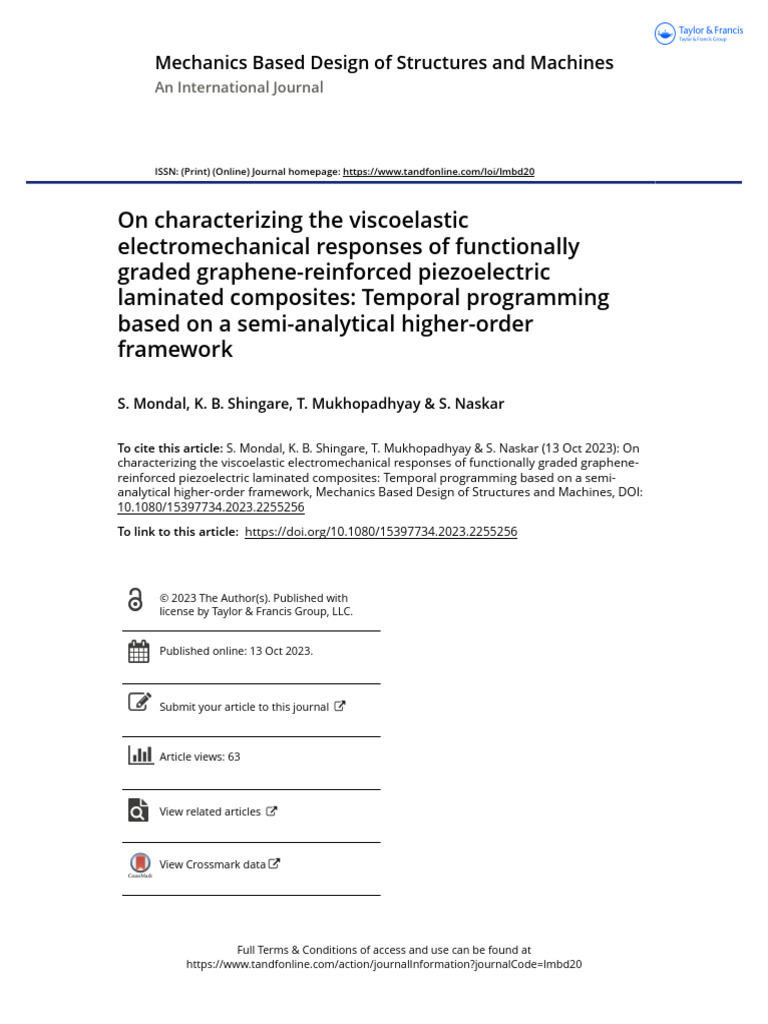 Taylor & Francis
Taylor & Francis Group

Mechanics Based Design of Structures and Machines
An International Journal

ISSN: (Print) (Online) Journal homepage: https://www.tandfonline.com/loi/lmbd20

On characterizing the viscoelastic electromechanical responses of functionally graded graphene-reinforced piezoelectric laminated composites: Temporal programming based on a semi-analytical higher-order framework

S. Mondal, K. B. Shingare, T. Mukhopadhyay & S. Naskar

To cite this article: S. Mondal, K. B. Shingare, T. Mukhopadhyay & S. Naskar (13 Oct 2023): On characterizing the viscoelastic electromechanical responses of functionally graded graphene-reinforced piezoelectric laminated composites: Temporal programming based on a semi-analytical higher-order framework, Mechanics Based Design of Structures and Machines, DOI: 10.1080/15397734.2023.2255256

To link to this article: https://doi.org/10.1080/15397734.2023.2255256

© 2023 The Author(s). Published with license by Taylor & Francis Group, LLC.

Published online: 13 Oct 2023.

Submit your article to this journal

Article views: 63

View related articles

CrossMark

View Crossmark data

Full Terms & Conditions of access and use can be found at https://www.tandfonline.com/action/journalInformation?journalCode=lmbd20